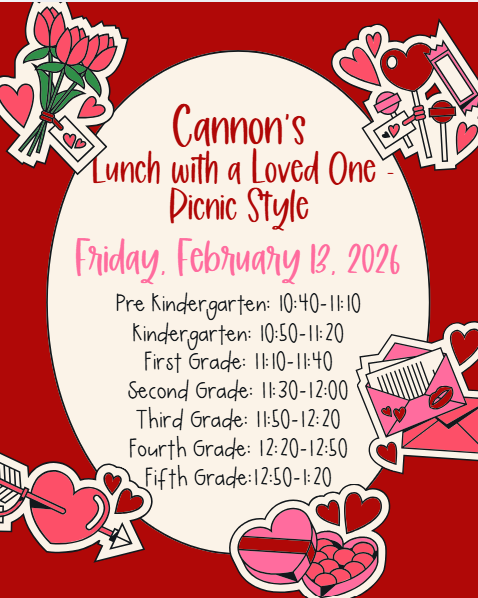 Cannon's
Lunch with a Loved One -
Picnic Style

Friday, February 13, 2026

Pre Kindergarten: 10:40-11:10
Kindergarten: 10:50-11:20
First Grade: 11:10-11:40
Second Grade: 11:30-12:00
Third Grade: 11:50-12:20
Fourth Grade: 12:20-12:50
Fifth Grade:12:50-1:20